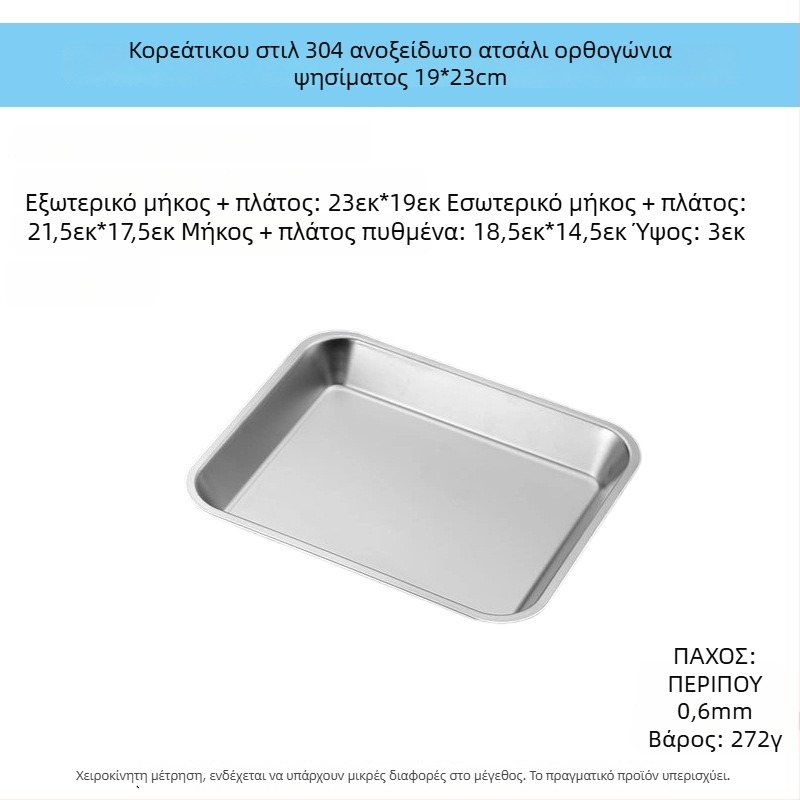 Κορεάτικου στιλ 304 ανοξείδωτο ατσάλι ορθογώνια ψησίματος 19*23cm

Εξωτερικό μήκος + πλάτος: 23εκ*19εκ Εσωτερικό μήκος + πλάτος: 21,5εκ*17,5εκ Μήκος + πλάτος πυθμένα: 18,5εκ*14,5εκ Ύψος: 3εκ

ΠΑΧΟΣ: ΠΕΡΙΠΟΥ 0,6mm
Βάρος: 272γ

Χειροκίνητη μέτρηση, ενδέχεται να υπάρχουν μικρές διαφορές στο μέγεθος. Το πραγματικό προϊόν υπερισχύει.